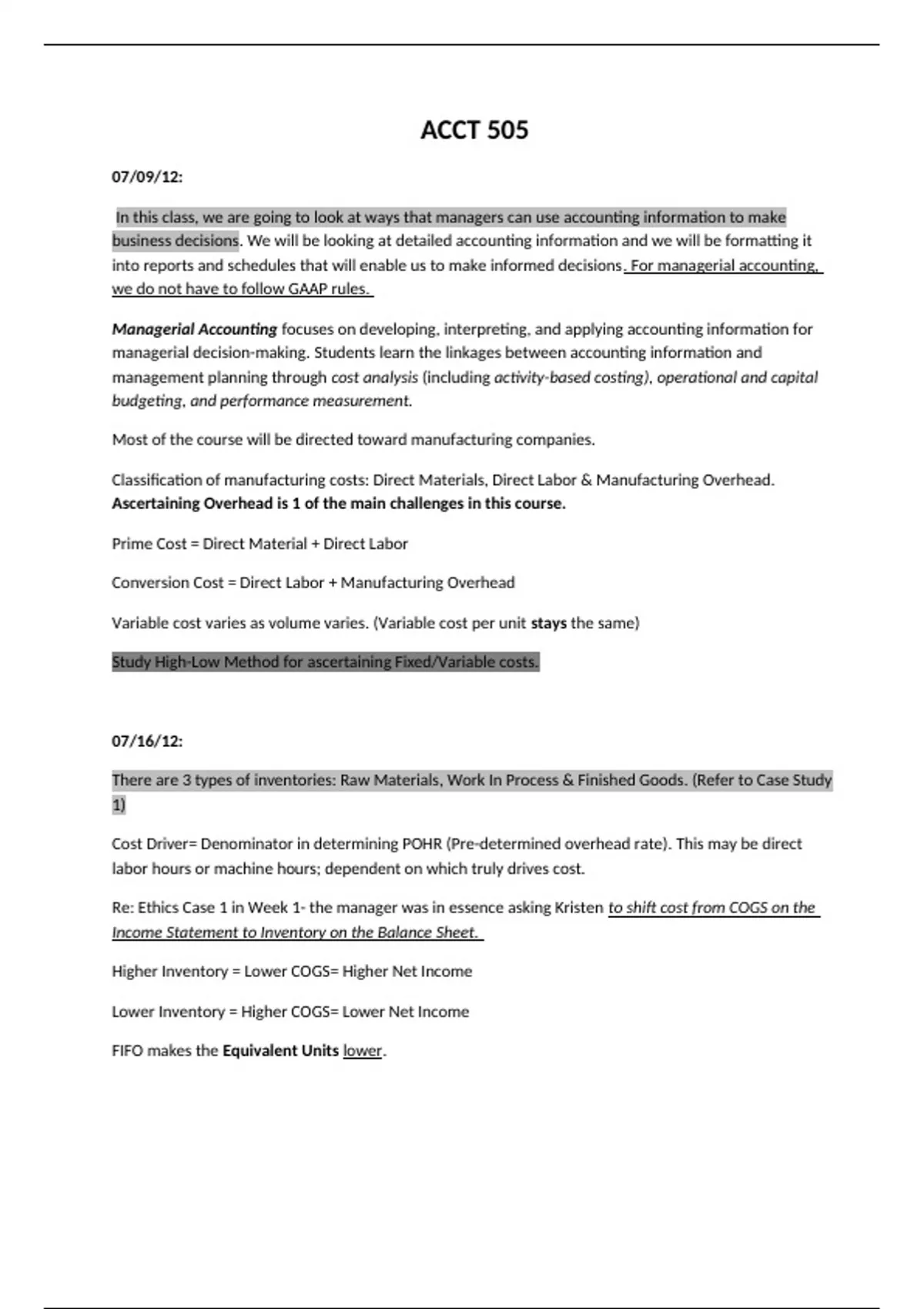 ACCT 505

07/09/12:

In this class, we are going to look at ways that managers can use accounting information to make business decisions. We will be looking at detailed accounting information and we will be formatting it into reports and schedules that will enable us to make informed decisions. For managerial accounting, we do not have to follow GAAP rules.

Managerial Accounting focuses on developing, interpreting, and applying accounting information for managerial decision-making. Students learn the linkages between accounting information and management planning through cost analysis (including activity-based costing), operational and capital budgeting, and performance measurement.

Most of the course will be directed toward manufacturing companies.

Classification of manufacturing costs: Direct Materials, Direct Labor & Manufacturing Overhead. Ascertaining Overhead is 1 of the main challenges in this course.

Prime Cost = Direct Material + Direct Labor

Conversion Cost = Direct Labor + Manufacturing Overhead

Variable cost varies as volume varies. (Variable cost per unit stays the same)

Study High-Low Method for ascertaining Fixed/Variable costs.

07/16/12:

There are 3 types of inventories: Raw Materials, Work In Process & Finished Goods. (Refer to Case Study 1)

Cost Driver= Denominator in determining POHR (Pre-determined overhead rate). This may be direct labor hours or machine hours; dependent on which truly drives cost.

Re: Ethics Case 1 in Week 1- the manager was in essence asking Kristen to shift cost from COGS on the Income Statement to Inventory on the Balance Sheet.

Higher Inventory = Lower COGS= Higher Net Income

Lower Inventory = Higher COGS= Lower Net Income

FIFO makes the Equivalent Units lower.